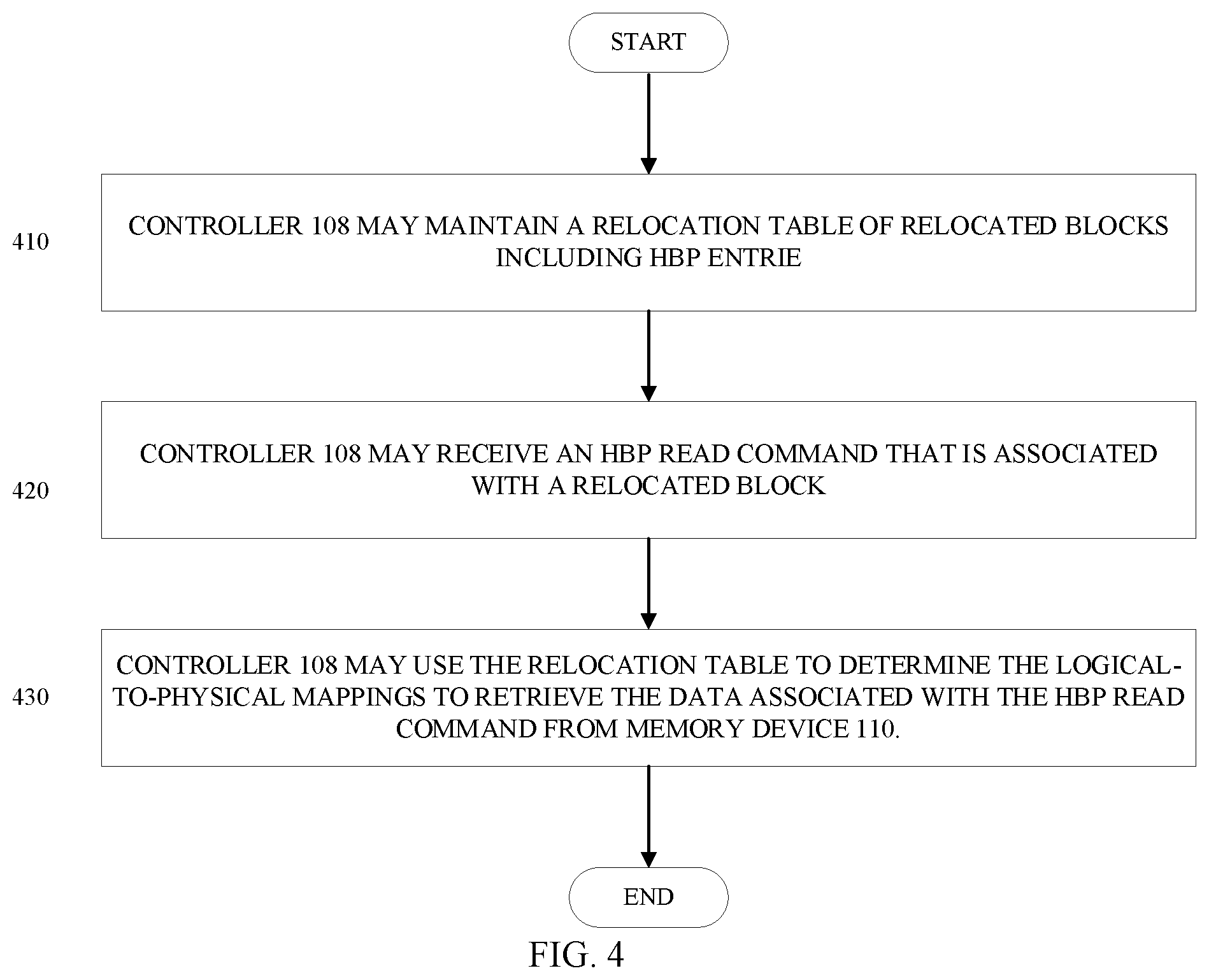 START

410

CONTROLLER 108 MAY MAINTAIN A RELOCATION TABLE OF RELOCATED BLOCKS INCLUDING HBP ENTRIE

420

CONTROLLER 108 MAY RECEIVE AN HBP READ COMMAND THAT IS ASSOCIATED WITH A RELOCATED BLOCK

430

CONTROLLER 108 MAY USE THE RELOCATION TABLE TO DETERMINE THE LOGICAL-TO-PHYSICAL MAPPINGS TO RETRIEVE THE DATA ASSOCIATED WITH THE HBP READ COMMAND FROM MEMORY DEVICE 110.

END

FIG. 4